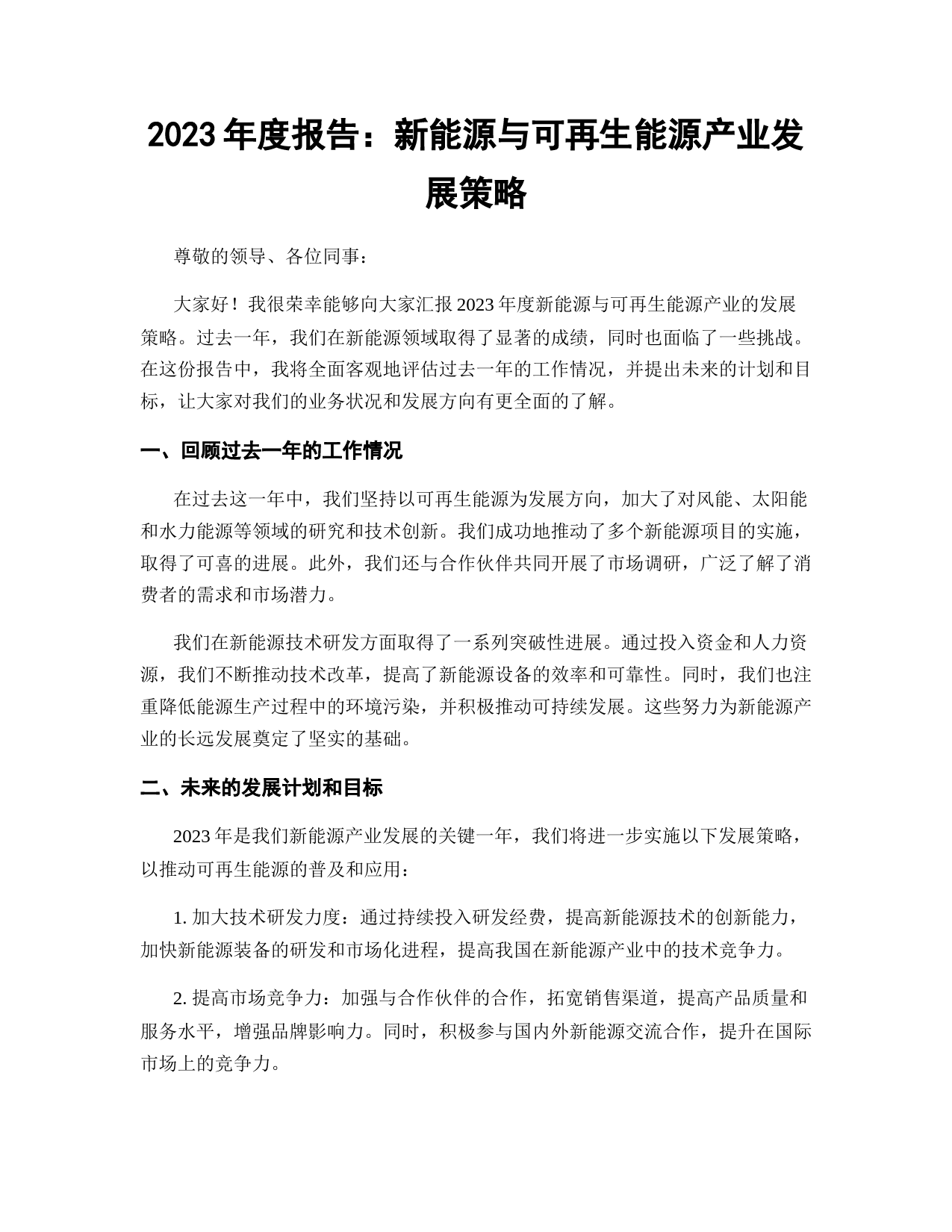 2023 年度报告：新能源与可再生能源产业发展策略

尊敬的领导、各位同事：

大家好！我很荣幸能够向大家汇报 2023 年度新能源与可再生能源产业的发展策略。过去一年，我们在新能源领域取得了显著的成绩，同时也面临了一些挑战。在这份报告中，我将全面客观地评估过去一年的工作情况，并提出未来的计划和目标，让大家对我们的业务状况和发展方向有更全面的了解。

一、回顾过去一年的工作情况

在过去这一年中，我们坚持以可再生能源为发展方向，加大了对风能、太阳能和水力能源等领域的研究和技术创新。我们成功地推动了多个新能源项目的实施，取得了可喜的进展。此外，我们还与合作伙伴共同开展了市场调研，广泛了解了消费者的需求和市场潜力。

我们在新能源技术研发方面取得了一系列突破性进展。通过投入资金和人力资源，我们不断推动技术改革，提高了新能源设备的效率和可靠性。同时，我们也注重降低能源生产过程中的环境污染，并积极推动可持续发展。这些努力为新能源产业的长远发展奠定了坚实的基础。

二、未来的发展计划和目标

2023 年是我们新能源产业发展的关键一年，我们将进一步实施以下发展策略，以推动可再生能源的普及和应用：

1. 加大技术研发力度：通过持续投入研发经费，提高新能源技术的创新能力，加快新能源装备的研发和市场化进程，提高我国在新能源产业中的技术竞争力。

2. 提高市场竞争力：加强与合作伙伴的合作，拓宽销售渠道，提高产品质量和服务水平，增强品牌影响力。同时，积极参与国内外新能源交流合作，提升在国际市场上的竞争力。